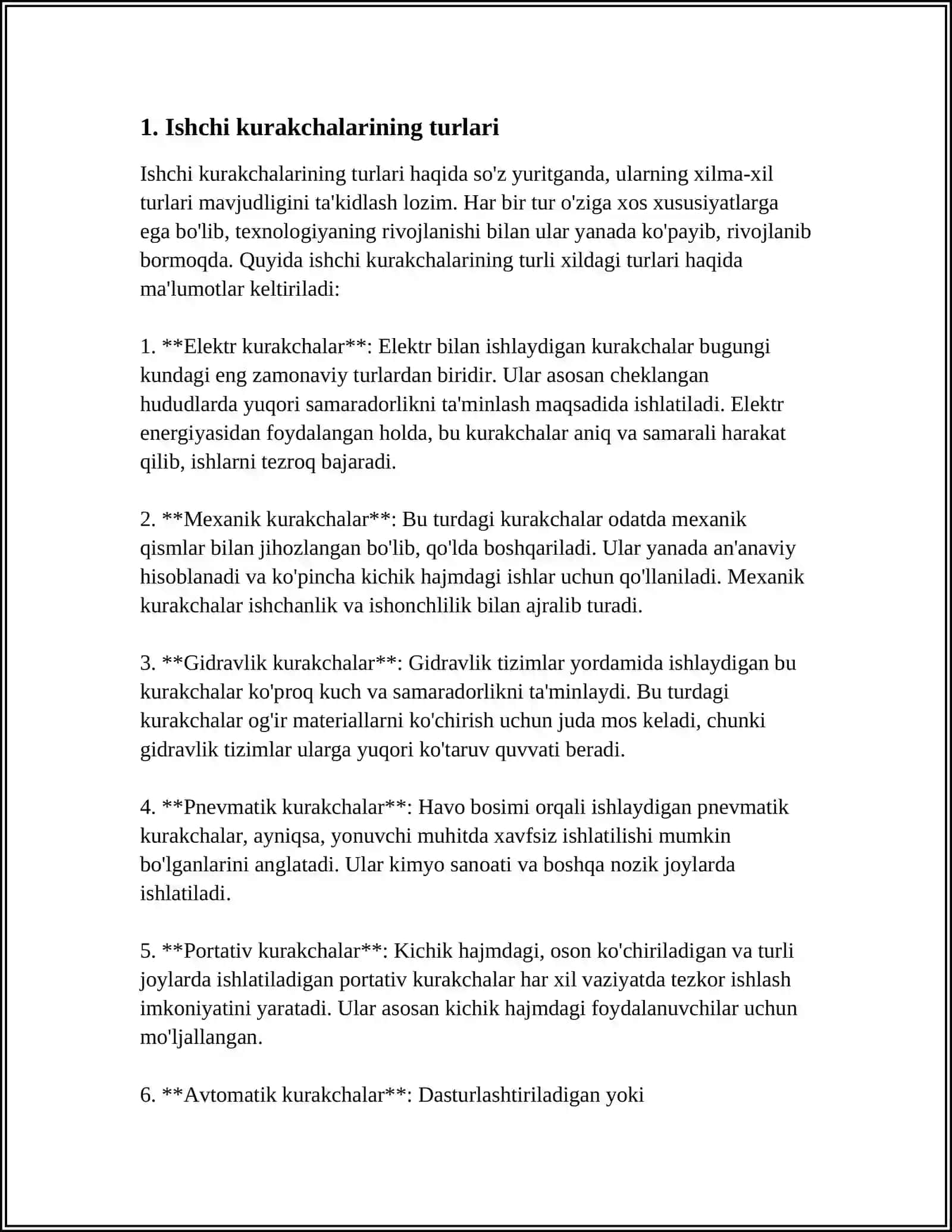 1. Ishchi kurakchalarining turlari

Ishchi kurakchalarining turlari haqida so'z yuritganda, ularning xilma-xil turlari mavjudligini ta'kidlash lozim. Har bir tur o'ziga xos xususiyatlarga ega bo'lib, texnologiyaning rivojlanishi bilan ular yanada ko'payib, rivojlanib bormoqda. Quyida ishchi kurakchalarining turli xildagi turlari haqida ma'lumotlar keltiriladi:

1. **Elektr kurakchalar**: Elektr bilan ishlaydigan kurakchalar bugungi kundagi eng zamonaviy turlardan biridir. Ular asosan cheklangan hududlarda yuqori samaradorlikni ta'minlash maqsadida ishlatiladi. Elektr energiyasidan foydalangan holda, bu kurakchalar aniq va samarali harakat qilib, ishlarni tezroq bajaradi.

2. **Mexanik kurakchalar**: Bu turdagi kurakchalar odatda mexanik qismlar bilan jihozlangan bo'lib, qo'lda boshqariladi. Ular yanada an'anaviy hisoblanadi va ko'pincha kichik hajmdagi ishlar uchun qo'llaniladi. Mexanik kurakchalar ishchanlik va ishonchlilik bilan ajralib turadi.

3. **Gidravlik kurakchalar**: Gidravlik tizimlar yordamida ishlaydigan bu kurakchalar ko'proq kuch va samaradorlikni ta'minlaydi. Bu turdagi kurakchalar og'ir materiallarni ko'chirish uchun juda mos keladi, chunki gidravlik tizimlar ularga yuqori ko'taruv quvvati beradi.

4. **Pnevmatik kurakchalar**: Havo bosimi orqali ishlaydigan pnevmatik kurakchalar, ayniqsa, yonuvchi muhitda xavfsiz ishlatilishi mumkin bo'lganlarini anglatadi. Ular kimyo sanoati va boshqa nozik joylarda ishlatiladi.

5. **Portativ kurakchalar**: Kichik hajmdagi, oson ko'chiriladigan va turli joylarda ishlatiladigan portativ kurakchalar har xil vaziyatda tezkor ishlash imkoniyatini yaratadi. Ular asosan kichik hajmdagi foydalanuvchilar uchun mo'ljallangan.

6. **Avtomatik kurakchalar**: Dasturlashtiriladigan yoki